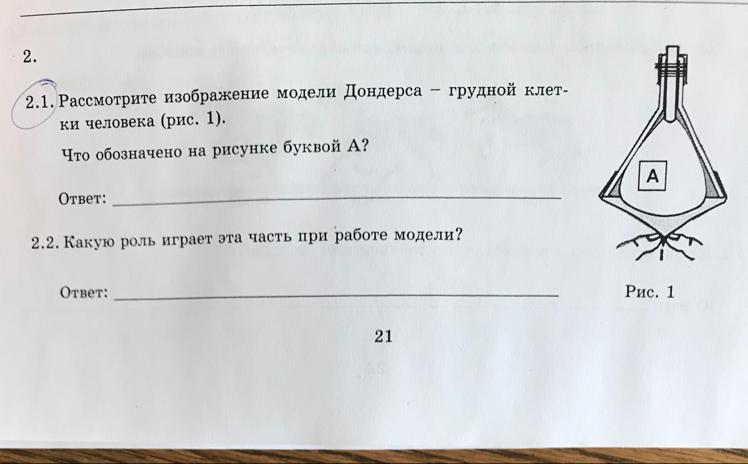 2.

2.1. Рассмотрите изображение модели Дондерса – грудной клетки человека (рис. 1).

Что обозначено на рисунке буквой А?

Ответ: ____

2.2. Какую роль играет эта часть при работе модели?

Ответ: ____

А

Рис. 1

21